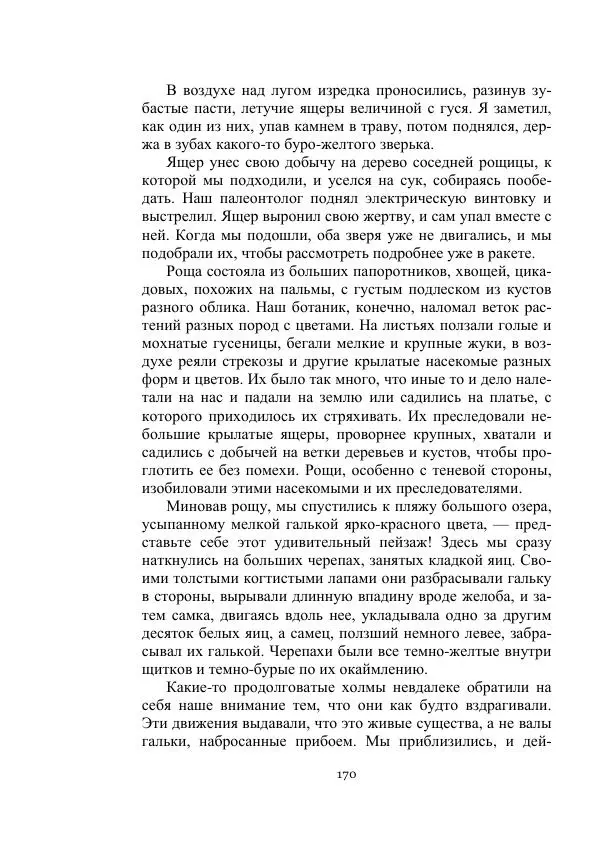 В воздухе над лугом изредка проносились, разинув зубастые пасти, летучие ящеры величиной с гуся. Я заметил, как один из них, упав камнем в траву, потом поднялся, держа в зубах какого-то буро-желтого зверька.

Ящер унес свою добычу на дерево соседней рощицы, к которой мы подходили, и уселся на сук, собираясь пообедать. Наш палеонтолог поднял электрическую винтовку и выстрелил. Ящер выронил свою жертву, и сам упал вместе с ней. Когда мы подошли, оба зверя уже не двигались, и мы подобрали их, чтобы рассмотреть подробнее уже в ракете.

Роща состояла из больших папоротников, хвощей, цикадовых, похожих на пальмы, с густым подлеском из кустов разного облика. Наш ботаник, конечно, наломал веток растений разных пород с цветами. На листьях ползали голые и мохнатые гусеницы, бегали мелкие и крупные жуки, в воздухе реяли стрекозы и другие крылатые насекомые разных форм и цветов. Их было так много, что иные то и дело налетали на нас и падали на землю или садились на платье, с которого приходилось их стряхивать. Их преследовали небольшие крылатые ящеры, проворнее крупных, хватали и садились с добычей на ветки деревьев и кустов, чтобы проглотить ее без помехи. Рощи, особенно с теневой стороны, изобиловали этими насекомыми и их преследователями.

Миновав рощу, мы спустились к пляжу большого озера, усыпанному мелкой галькой ярко-красного цвета, — представьте себе этот удивительный пейзаж! Здесь мы сразу наткнулись на больших черепах, занятых кладкой яиц. Своими толстыми когтистыми лапами они разбрасывали гальку в стороны, вырывали длинную впадину вроде желоба, и затем самка, двигаясь вдоль нее, укладывала одно за другим десяток белых яиц, а самец, ползший немного левее, забрасывал их галькой. Черепахи были все темно-желтые внутри щитков и темно-бурые по их окаймлению.

Какие-то продолговатые холмы невдалеке обратили на себя наше внимание тем, что они как будто вздрагивали. Эти движения выдавали, что это живые существа, а не валы гальки, набросанные прибоем. Мы приблизились, и дей-

170